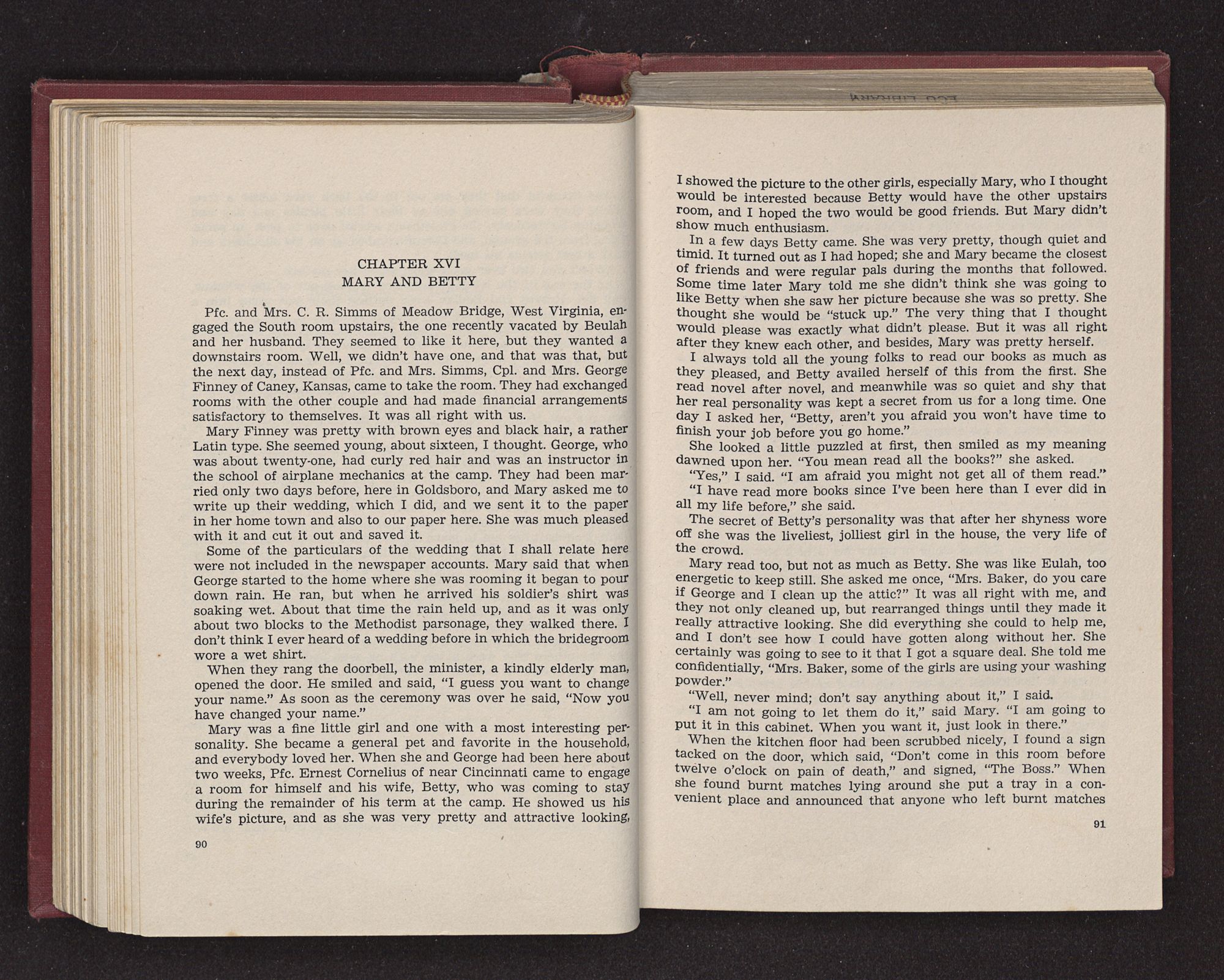 CHAPTER XVI
MARY AND BETTY

Pfc. and Mrs. C. R. Simms of Meadow Bridge, West Virginia, engaged the South room upstairs, the one recently vacated by Beulah and her husband. They seemed to like it here, but they wanted a downstairs room. Well, we didn't have one, and that was that, but the next day, instead of Pfc. and Mrs. Simms, Cpl. and Mrs. George Finney of Caney, Kansas, came to take the room. They had exchanged rooms with the other couple and had made financial arrangements satisfactory to themselves. It was all right with us.

Mary Finney was pretty with brown eyes and black hair, a rather Latin type. She seemed young, about sixteen, I thought. George, who was about twenty-one, had curly red hair and was an instructor in the school of airplane mechanics at the camp. They had been married only two days before, here in Goldsboro, and Mary asked me to write up their wedding, which I did, and we sent it to the paper in her home town and also to our paper here. She was much pleased with it and cut it out and saved it.

Some of the particulars of the wedding that I shall relate here were not included in the newspaper accounts. Mary said that when George started to the home where she was rooming it began to pour down rain. He ran, but when he arrived his soldier's shirt was soaking wet. About that time the rain held up, and as it was only about two blocks to the Methodist parsonage, they walked there. I don't think I ever heard of a wedding before in which the bridegroom wore a wet shirt.

When they rang the doorbell, the minister, a kindly elderly man, opened the door. He smiled and said, "I guess you want to change your name." As soon as the ceremony was over he said, "Now you have changed your name."

Mary was a fine little girl and one with a most interesting personality. She became a general pet and favorite in the household, and everybody loved her. When she and George had been here about two weeks, Pfc. Ernest Cornelius of near Cincinnati came to engage a room for himself and his wife, Betty, who was coming to stay during the remainder of his term at the camp. He showed us his wife's picture, and as she was very pretty and attractive looking,

90

I showed the picture to the other girls, especially Mary, who I thought would be interested because Betty would have the other upstairs room, and I hoped the two would be good friends. But Mary didn't show much enthusiasm.

In a few days Betty came. She was very pretty, though quiet and timid. It turned out as I had hoped; she and Mary became the closest of friends and were regular pals during the months that followed. Some time later Mary told me she didn't think she was going to like Betty when she saw her picture because she was so pretty. She thought she would be "stuck up." The very thing that I thought would please was exactly what didn't please. But it was all right after they knew each other, and besides, Mary was pretty herself.

I always told all the young folks to read our books as much as they pleased, and Betty availed herself of this from the first. She read novel after novel, and meanwhile was so quiet and shy that her real personality was kept a secret from us for a long time. One day I asked her, "Betty, aren't you afraid you won't have time to finish your job before you go home."

She looked a little puzzled at first, then smiled as my meaning dawned upon her. "You mean read all the books?" she asked.

"Yes," I said. "I am afraid you might not get all of them read."

"I have read more books since I've been here than I ever did in all my life before," she said.

The secret of Betty's personality was that after her shyness wore off she was the liveliest, jolliest girl in the house, the very life of the crowd.

Mary read too, but not as much as Betty. She was like Eulah, too energetic to keep still. She asked me once, "Mrs. Baker, do you care if George and I clean up the attic?" It was all right with me, and they not only cleaned up, but rearranged things until they made it really attractive looking. She did everything she could to help me, and I don't see how I could have gotten along without her. She certainly was going to see to it that I got a square deal. She told me confidentially, "Mrs. Baker, some of the girls are using your washing powder."

"Well, never mind; don't say anything about it," I said.

"I am not going to let them do it," said Mary. "I am going to put it in this cabinet. When you want it, just look in there."

When the kitchen floor had been scrubbed nicely, I found a sign tacked on the door, which said, "Don't come in this room before twelve o'clock on pain of death," and signed, "The Boss." When she found burnt matches lying around she put a tray in a convenient place and announced that anyone who left burnt matches

91